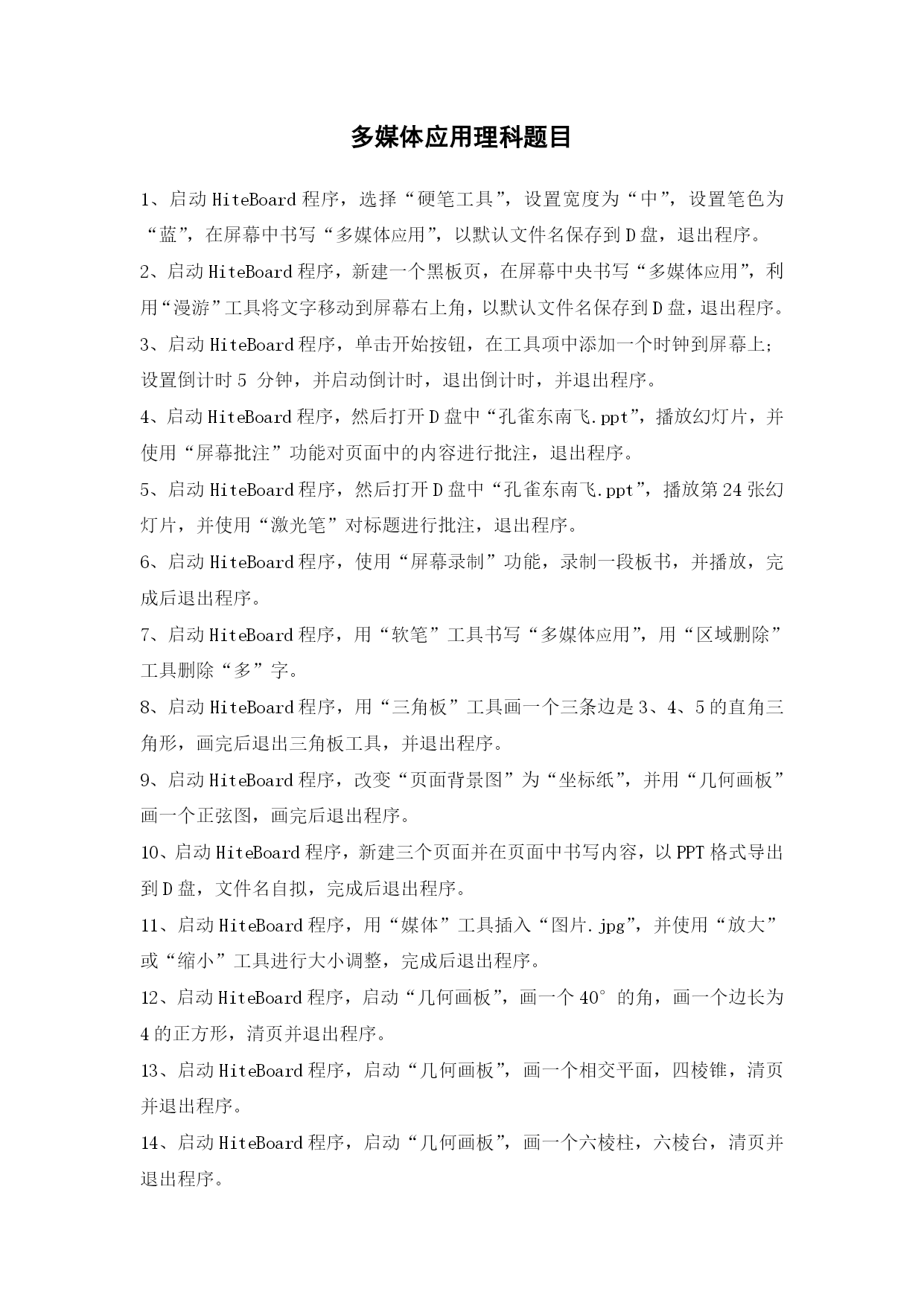 多媒体应用理科题目

1、启动 HiteBoard 程序，选择“硬笔工具”，设置宽度为“中”，设置笔色为“蓝”，在屏幕中书写“多媒体应用”，以默认文件名保存到 D 盘，退出程序。

2、启动 HiteBoard 程序，新建一个黑板页，在屏幕中央书写“多媒体应用”，利用“漫游”工具将文字移动到屏幕右上角，以默认文件名保存到 D 盘，退出程序。

3、启动 HiteBoard 程序，单击开始按钮，在工具项中添加一个时钟到屏幕上；设置倒计时 5 分钟，并启动倒计时，退出倒计时，并退出程序。

4、启动 HiteBoard 程序，然后打开 D 盘中“孔雀东南飞.ppt”，播放幻灯片，并使用“屏幕批注”功能对页面中的内容进行批注，退出程序。

5、启动 HiteBoard 程序，然后打开 D 盘中“孔雀东南飞.ppt”，播放第 24 张幻灯片，并使用“激光笔”对标题进行批注，退出程序。

6、启动 HiteBoard 程序，使用“屏幕录制”功能，录制一段板书，并播放，完成后退出程序。

7、启动 HiteBoard 程序，用“软笔”工具书写“多媒体应用”，用“区域删除”工具删除“多”字。

8、启动 HiteBoard 程序，用“三角板”工具画一个三条边是 3、4、5 的直角三角形，画完后退出三角板工具，并退出程序。

9、启动 HiteBoard 程序，改变“页面背景图”为“坐标纸”，并用“几何画板”画一个正弦图，画完后退出程序。

10、启动 HiteBoard 程序，新建三个页面并在页面中书写内容，以 PPT 格式导出到 D 盘，文件名自拟，完成后退出程序。

11、启动 HiteBoard 程序，用“媒体”工具插入“图片.jpg”，并使用“放大”或“缩小”工具进行大小调整，完成后退出程序。

12、启动 HiteBoard 程序，启动“几何画板”，画一个 40°的角，画一个边长为 4 的正方形，清页并退出程序。

13、启动 HiteBoard 程序，启动“几何画板”，画一个相交平面，四棱锥，清页并退出程序。

14、启动 HiteBoard 程序，启动“几何画板”，画一个六棱柱，六棱台，清页并退出程序。